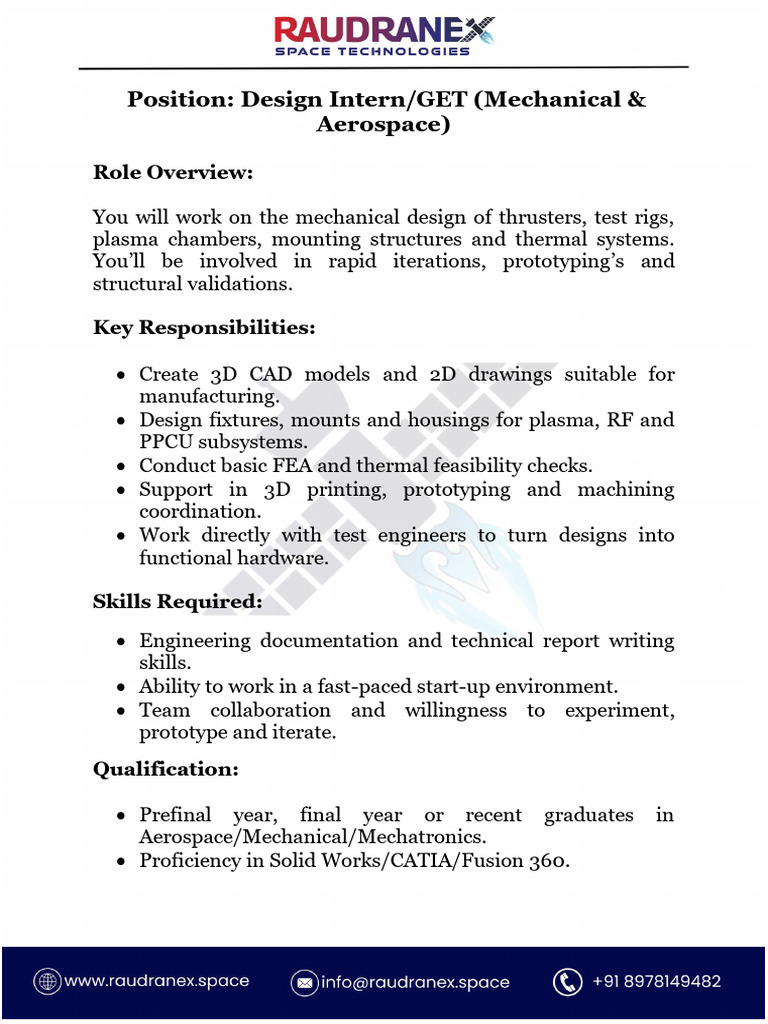 RAUDRANEX
SPACE TECHNOLOGIES

Position: Design Intern/GET (Mechanical & Aerospace)

Role Overview:

You will work on the mechanical design of thrusters, test rigs, plasma chambers, mounting structures and thermal systems. You'll be involved in rapid iterations, prototyping's and structural validations.

Key Responsibilities:

• Create 3D CAD models and 2D drawings suitable for manufacturing.
• Design fixtures, mounts and housings for plasma, RF and PPCU subsystems.
• Conduct basic FEA and thermal feasibility checks.
• Support in 3D printing, prototyping and machining coordination.
• Work directly with test engineers to turn designs into functional hardware.

Skills Required:

• Engineering documentation and technical report writing skills.
• Ability to work in a fast-paced start-up environment.
• Team collaboration and willingness to experiment, prototype and iterate.

Qualification:

• Prefinal year, final year or recent graduates in Aerospace/Mechanical/Mechatronics.
• Proficiency in Solid Works/CATIA/Fusion 360.

www.raudranex.space info@raudranex.space +91 8978149482